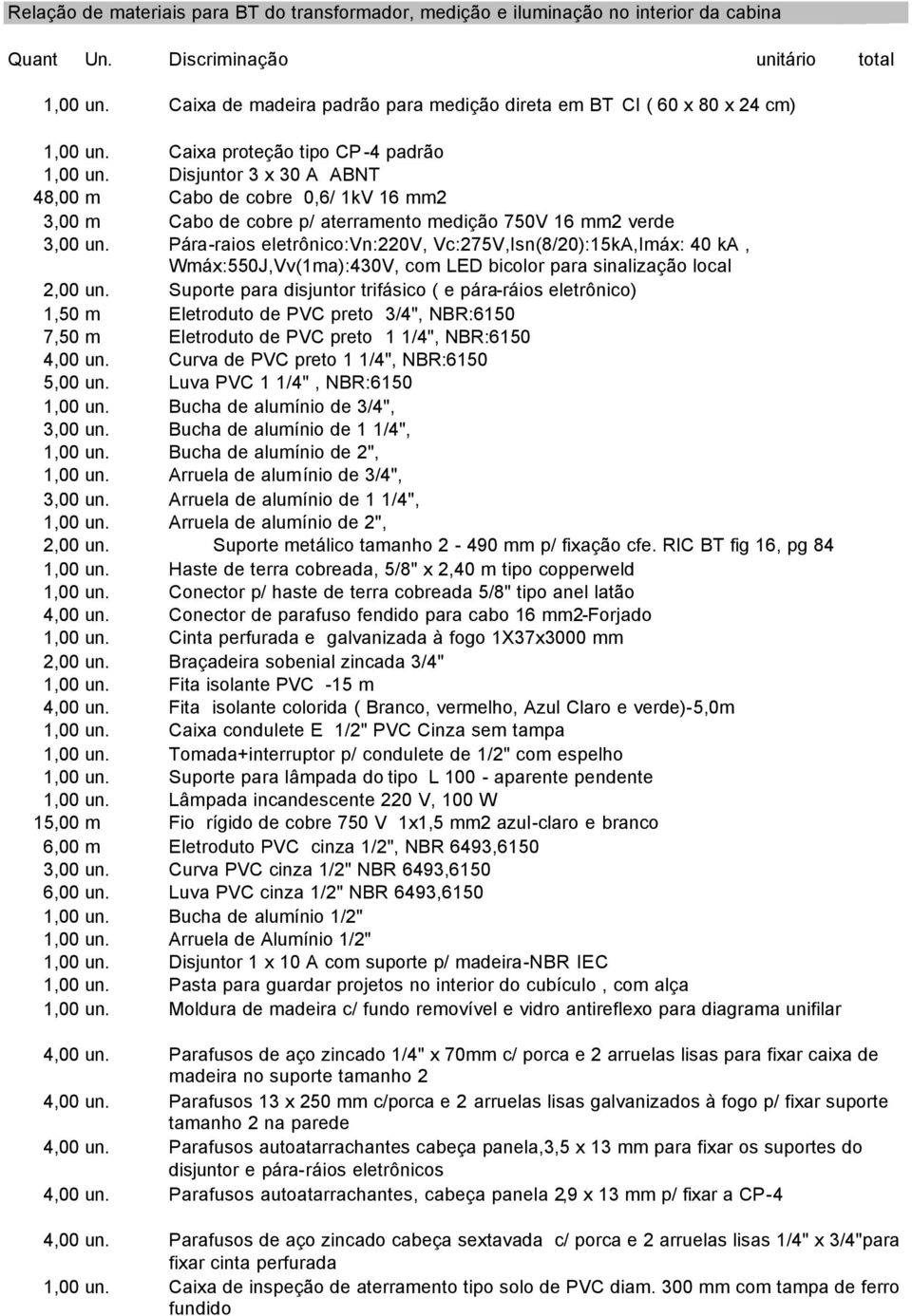 Relação de materiais para BT do transformador, medição e iluminação no interior da cabina

| Quant | Un. | Discriminação | unitário | total |
|---|---|---|---|---|
| 1,00 | un. | Caixa de madeira padrão para medição direta em BT CI ( 60 x 80 x 24 cm) | | |
| 1,00 | un. | Caixa proteção tipo CP-4 padrão | | |
| 1,00 | un. | Disjuntor 3 x 30 A ABNT | | |
| 48,00 | m | Cabo de cobre 0,6/ 1kV 16 mm2 | | |
| 3,00 | m | Cabo de cobre p/ aterramento medição 750V 16 mm2 verde | | |
| 3,00 | un. | Pára-raios eletrônico:Vn:220V, Vc:275V,Isn(8/20):15kA,Imáx: 40 kA , Wmáx:550J,Vv(1ma):430V, com LED bicolor para sinalização local | | |
| 2,00 | un. | Suporte para disjuntor trifásico ( e pára-ráios eletrônico) | | |
| 1,50 | m | Eletroduto de PVC preto 3/4", NBR:6150 | | |
| 7,50 | m | Eletroduto de PVC preto 1 1/4", NBR:6150 | | |
| 4,00 | un. | Curva de PVC preto 1 1/4", NBR:6150 | | |
| 5,00 | un. | Luva PVC 1 1/4" , NBR:6150 | | |
| 1,00 | un. | Bucha de alumínio de 3/4", | | |
| 3,00 | un. | Bucha de alumínio de 1 1/4", | | |
| 1,00 | un. | Bucha de alumínio de 2", | | |
| 1,00 | un. | Arruela de alumínio de 3/4", | | |
| 3,00 | un. | Arruela de alumínio de 1 1/4", | | |
| 1,00 | un. | Arruela de alumínio de 2", | | |
| 2,00 | un. | Suporte metálico tamanho 2 - 490 mm p/ fixação cfe. RIC BT fig 16, pg 84 | | |
| 1,00 | un. | Haste de terra cobreada, 5/8" x 2,40 m tipo copperweld | | |
| 1,00 | un. | Conector p/ haste de terra cobreada 5/8" tipo anel latão | | |
| 4,00 | un. | Conector de parafuso fendido para cabo 16 mm2-Forjado | | |
| 1,00 | un. | Cinta perfurada e galvanizada à fogo 1X37x3000 mm | | |
| 2,00 | un. | Braçadeira sobenial zincada 3/4" | | |
| 1,00 | un. | Fita isolante PVC -15 m | | |
| 4,00 | un. | Fita isolante colorida ( Branco, vermelho, Azul Claro e verde)-5,0m | | |
| 1,00 | un. | Caixa condulete E 1/2" PVC Cinza sem tampa | | |
| 1,00 | un. | Tomada+interruptor p/ condulete de 1/2" com espelho | | |
| 1,00 | un. | Suporte para lâmpada do tipo L 100 - aparente pendente | | |
| 1,00 | un. | Lâmpada incandescente 220 V, 100 W | | |
| 15,00 | m | Fio rígido de cobre 750 V 1x1,5 mm2 azul-claro e branco | | |
| 6,00 | m | Eletroduto PVC cinza 1/2", NBR 6493,6150 | | |
| 3,00 | un. | Curva PVC cinza 1/2" NBR 6493,6150 | | |
| 6,00 | un. | Luva PVC cinza 1/2" NBR 6493,6150 | | |
| 1,00 | un. | Bucha de alumínio 1/2" | | |
| 1,00 | un. | Arruela de Alumínio 1/2" | | |
| 1,00 | un. | Disjuntor 1 x 10 A com suporte p/ madeira-NBR IEC | | |
| 1,00 | un. | Pasta para guardar projetos no interior do cubículo , com alça | | |
| 1,00 | un. | Moldura de madeira c/ fundo removível e vidro antireflexo para diagrama unifilar | | |
| 4,00 | un. | Parafusos de aço zincado 1/4" x 70mm c/ porca e 2 arruelas lisas para fixar caixa de madeira no suporte tamanho 2 | | |
| 4,00 | un. | Parafusos 13 x 250 mm c/porca e 2 arruelas lisas galvanizados à fogo p/ fixar suporte tamanho 2 na parede | | |
| 4,00 | un. | Parafusos autoatarrachantes cabeça panela,3,5 x 13 mm para fixar os suportes do disjuntor e pára-ráios eletrônicos | | |
| 4,00 | un. | Parafusos autoatarrachantes, cabeça panela 2,9 x 13 mm p/ fixar a CP-4 | | |
| 4,00 | un. | Parafusos de aço zincado cabeça sextavada c/ porca e 2 arruelas lisas 1/4" x 3/4"para fixar cinta perfurada | | |
| 1,00 | un. | Caixa de inspeção de aterramento tipo solo de PVC diam. 300 mm com tampa de ferro fundido | | |